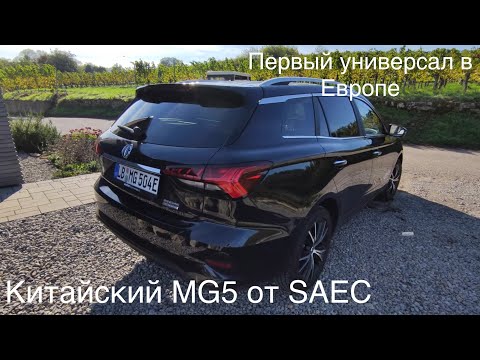 Первый универсал в Европе

LB MG 504E

Китайский MG5 от SAEC